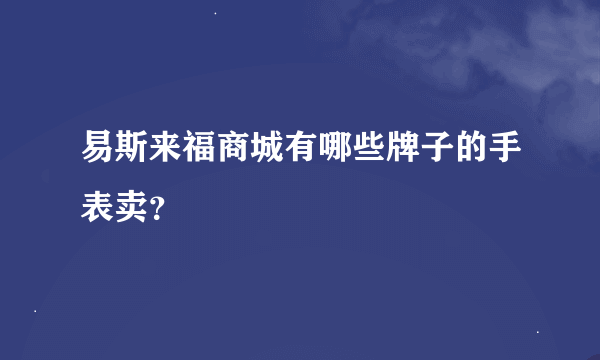 易斯来福商城有哪些牌子的手表卖?